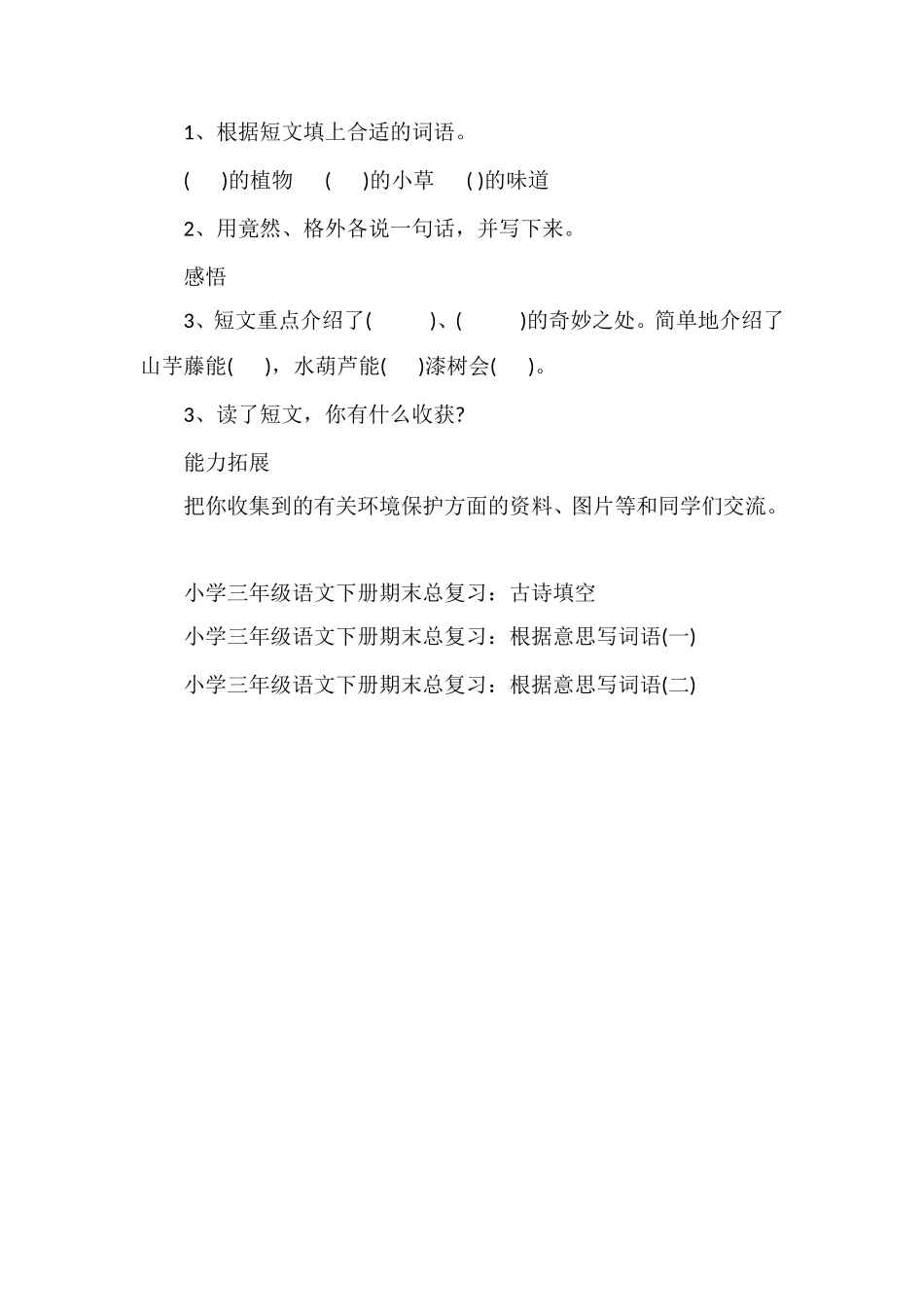 1、根据短文填上合适的词语。

(　　)的植物　(　　)的小草　( )的味道

2、用竟然、格外各说一句话，并写下来。

感悟

3、短文重点介绍了(　　　)、(　　　)的奇妙之处。简单地介绍了山芋藤能(　　)，水葫芦能(　　)漆树会(　　)。

3、读了短文，你有什么收获?

能力拓展

把你收集到的有关环境保护方面的资料、图片等和同学们交流。

小学三年级语文下册期末总复习：古诗填空

小学三年级语文下册期末总复习：根据意思写词语(一)

小学三年级语文下册期末总复习：根据意思写词语(二)